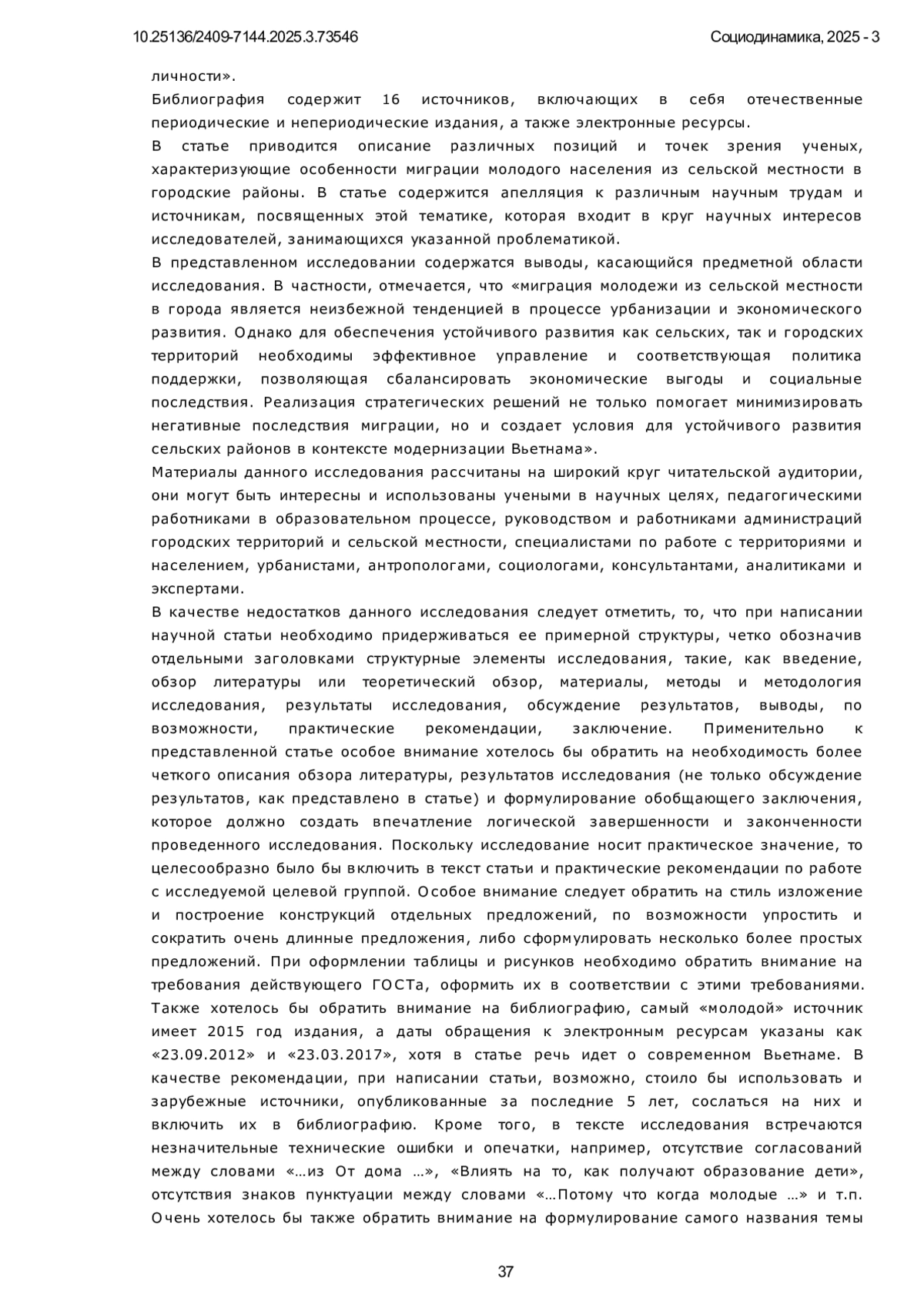 10.25136/2409-7144.2025.3.73546

Социодинамика, 2025 - 3

личности».

Библиография содержит 16 источников, включающих в себя отечественные периодические и непериодические издания, а также электронные ресурсы.

В статье приводится описание различных позиций и точек зрения ученых, характеризующие особенности миграции молодого населения из сельской местности в городские районы. В статье содержится апелляция к различным научным трудам и источникам, посвященных этой тематике, которая входит в круг научных интересов исследователей, занимающихся указанной проблематикой.

В представленном исследовании содержатся выводы, касающийся предметной области исследования. В частности, отмечается, что «миграция молодежи из сельской местности в города является неизбежной тенденцией в процессе урбанизации и экономического развития. Однако для обеспечения устойчивого развития как сельских, так и городских территорий необходимы эффективное управление и соответствующая политика поддержки, позволяющая сбалансировать экономические выгоды и социальные последствия. Реализация стратегических решений не только помогает минимизировать негативные последствия миграции, но и создает условия для устойчивого развития сельских районов в контексте модернизации Вьетнама».

Материалы данного исследования рассчитаны на широкий круг читательской аудитории, они могут быть интересны и использованы учеными в научных целях, педагогическими работниками в образовательном процессе, руководством и работниками администраций городских территорий и сельской местности, специалистами по работе с территориями и населением, урбанистами, антропологами, социологами, консультантами, аналитиками и экспертами.

В качестве недостатков данного исследования следует отметить, то, что при написании научной статьи необходимо придерживаться ее примерной структуры, четко обозначив отдельными заголовками структурные элементы исследования, такие, как введение, обзор литературы или теоретический обзор, материалы, методы и методология исследования, результаты исследования, обсуждение результатов, выводы, по возможности, практические рекомендации, заключение. Применительно к представленной статье особое внимание хотелось бы обратить на необходимость более четкого описания обзора литературы, результатов исследования (не только обсуждение результатов, как представлено в статье) и формулирование обобщающего заключения, которое должно создать впечатление логической завершенности и законченности проведенного исследования. Поскольку исследование носит практическое значение, то целесообразно было бы включить в текст статьи и практические рекомендации по работе с исследуемой целевой группой. Особое внимание следует обратить на стиль изложение и построение конструкций отдельных предложений, по возможности упростить и сократить очень длинные предложения, либо сформулировать несколько более простых предложений. При оформлении таблицы и рисунков необходимо обратить внимание на требования действующего ГОСТа, оформить их в соответствии с этими требованиями. Также хотелось бы обратить внимание на библиографию, самый «молодой» источник имеет 2015 год издания, а даты обращения к электронным ресурсам указаны как «23.09.2012» и «23.03.2017», хотя в статье речь идет о современном Вьетнаме. В качестве рекомендации, при написании статьи, возможно, стоило бы использовать и зарубежные источники, опубликованные за последние 5 лет, сослаться на них и включить их в библиографию. Кроме того, в тексте исследования встречаются незначительные технические ошибки и опечатки, например, отсутствие согласований между словами «…из От дома …», «Влиять на то, как получают образование дети», отсутствия знаков пунктуации между словами «…Потому что когда молодые …» и т.п. Очень хотелось бы также обратить внимание на формулирование самого названия темы

37